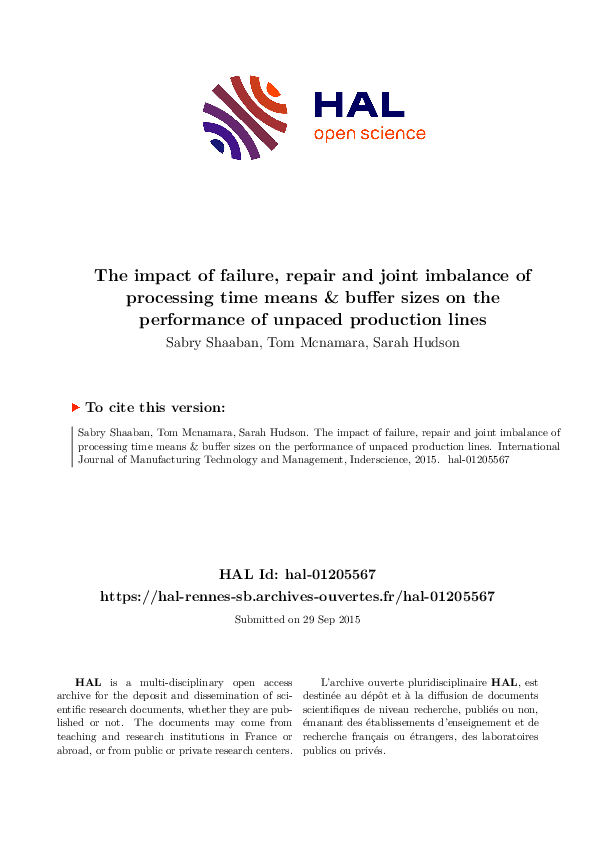 HAL
open science

The impact of failure, repair and joint imbalance of processing time means & buffer sizes on the performance of unpaced production lines
Sabry Shaaban, Tom Mcnamara, Sarah Hudson

To cite this version:

Sabry Shaaban, Tom Mcnamara, Sarah Hudson. The impact of failure, repair and joint imbalance of processing time means & buffer sizes on the performance of unpaced production lines. International Journal of Manufacturing Technology and Management, Inderscience, 2015. hal-01205567

HAL Id: hal-01205567
https://hal-rennes-sb.archives-ouvertes.fr/hal-01205567

Submitted on 29 Sep 2015

HAL is a multi-disciplinary open access archive for the deposit and dissemination of scientific research documents, whether they are published or not. The documents may come from teaching and research institutions in France or abroad, or from public or private research centers.

L'archive ouverte pluridisciplinaire HAL, est destinée au dépôt et à la diffusion de documents scientifiques de niveau recherche, publiés ou non, émanant des établissements d'enseignement et de recherche français ou étrangers, des laboratoires publics ou privés.